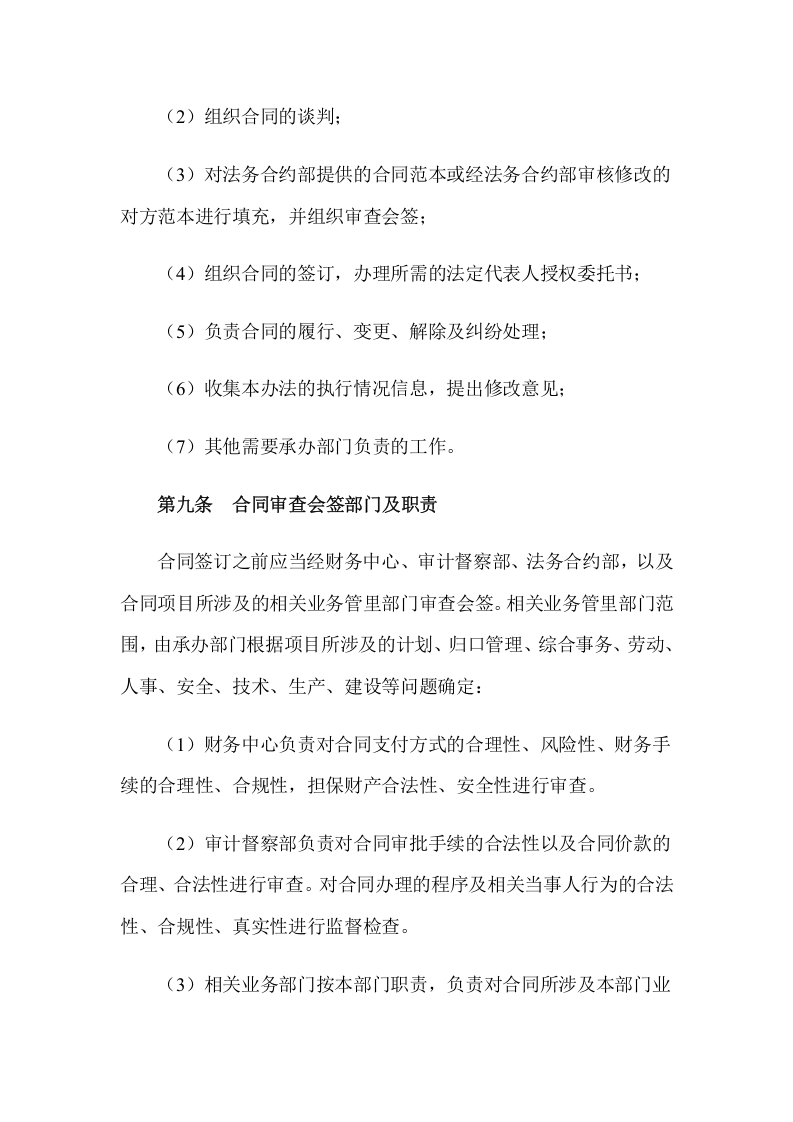 （2）组织合同的谈判；

（3）对法务合约部提供的合同范本或经法务合约部审核修改的对方范本进行填充，并组织审查会签；

（4）组织合同的签订，办理所需的法定代表人授权委托书；

（5）负责合同的履行、变更、解除及纠纷处理；

（6）收集本办法的执行情况信息，提出修改意见；

（7）其他需要承办部门负责的工作。

第九条　合同审查会签部门及职责

合同签订之前应当经财务中心、审计督察部、法务合约部，以及合同项目所涉及的相关业务管里部门审查会签。相关业务管里部门范围，由承办部门根据项目所涉及的计划、归口管理、综合事务、劳动、人事、安全、技术、生产、建设等问题确定：

（1）财务中心负责对合同支付方式的合理性、风险性、财务手续的合理性、合规性，担保财产合法性、安全性进行审查。

（2）审计督察部负责对合同审批手续的合法性以及合同价款的合理、合法性进行审查。对合同办理的程序及相关当事人行为的合法性、合规性、真实性进行监督检查。

（3）相关业务部门按本部门职责，负责对合同所涉及本部门业